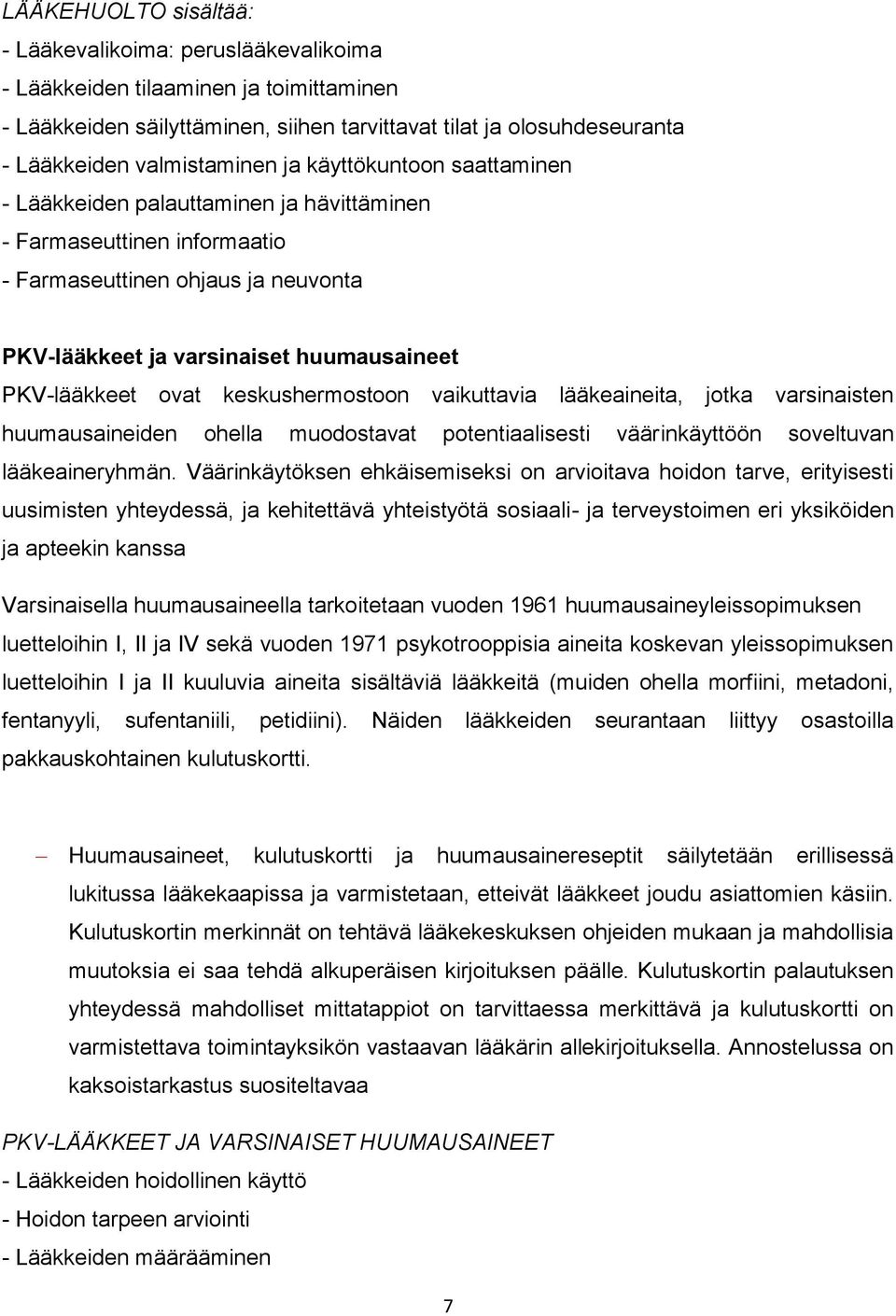 LÄÄKEHUOLTO sisältää:
- Lääkevalikoima: peruslääkevalikoima
- Lääkkeiden tilaaminen ja toimittaminen
- Lääkkeiden säilyttäminen, siihen tarvittavat tilat ja olosuhdeseuranta
- Lääkkeiden valmistaminen ja käyttökuntoon saattaminen
- Lääkkeiden palauttaminen ja hävittäminen
- Farmaseuttinen informaatio
- Farmaseuttinen ohjaus ja neuvonta

PKV-lääkkeet ja varsinaiset huumausaineet
PKV-lääkkeet ovat keskushermostoon vaikuttavia lääkeaineita, jotka varsinaisten huumausaineiden ohella muodostavat potentiaalisesti väärinkäyttöön soveltuvan lääkeaineryhmän. Väärinkäytöksen ehkäisemiseksi on arvioitava hoidon tarve, erityisesti uusimisten yhteydessä, ja kehitettävä yhteistyötä sosiaali- ja terveystoimen eri yksiköiden ja apteekin kanssa

Varsinaisella huumausaineella tarkoitetaan vuoden 1961 huumausaineyleissopimuksen luetteloihin I, II ja IV sekä vuoden 1971 psykotrooppisia aineita koskevan yleissopimuksen luetteloihin I ja II kuuluvia aineita sisältäviä lääkkeitä (muiden ohella morfiini, metadoni, fentanyyli, sufentaniili, petidiini). Näiden lääkkeiden seurantaan liittyy osastoilla pakkauskohtainen kulutuskortti.

– Huumausaineet, kulutuskortti ja huumausainereseptit säilytetään erillisessä lukitussa lääkekaapissa ja varmistetaan, etteivät lääkkeet joudu asiattomien käsiin. Kulutuskortin merkinnät on tehtävä lääkekeskuksen ohjeiden mukaan ja mahdollisia muutoksia ei saa tehdä alkuperäisen kirjoituksen päälle. Kulutuskortin palautuksen yhteydessä mahdolliset mittatappiot on tarvittaessa merkittävä ja kulutuskortti on varmistettava toimintayksikön vastaavan lääkärin allekirjoituksella. Annostelussa on kaksoistarkastus suositeltavaa

PKV-LÄÄKKEET JA VARSINAISET HUUMAUSAINEET
- Lääkkeiden hoidollinen käyttö
- Hoidon tarpeen arviointi
- Lääkkeiden määrääminen

7